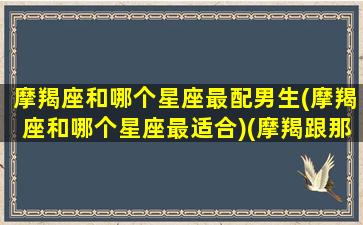 摩羯座和哪个星座最配男生(摩羯座和哪个星座最适合)(摩羯跟那